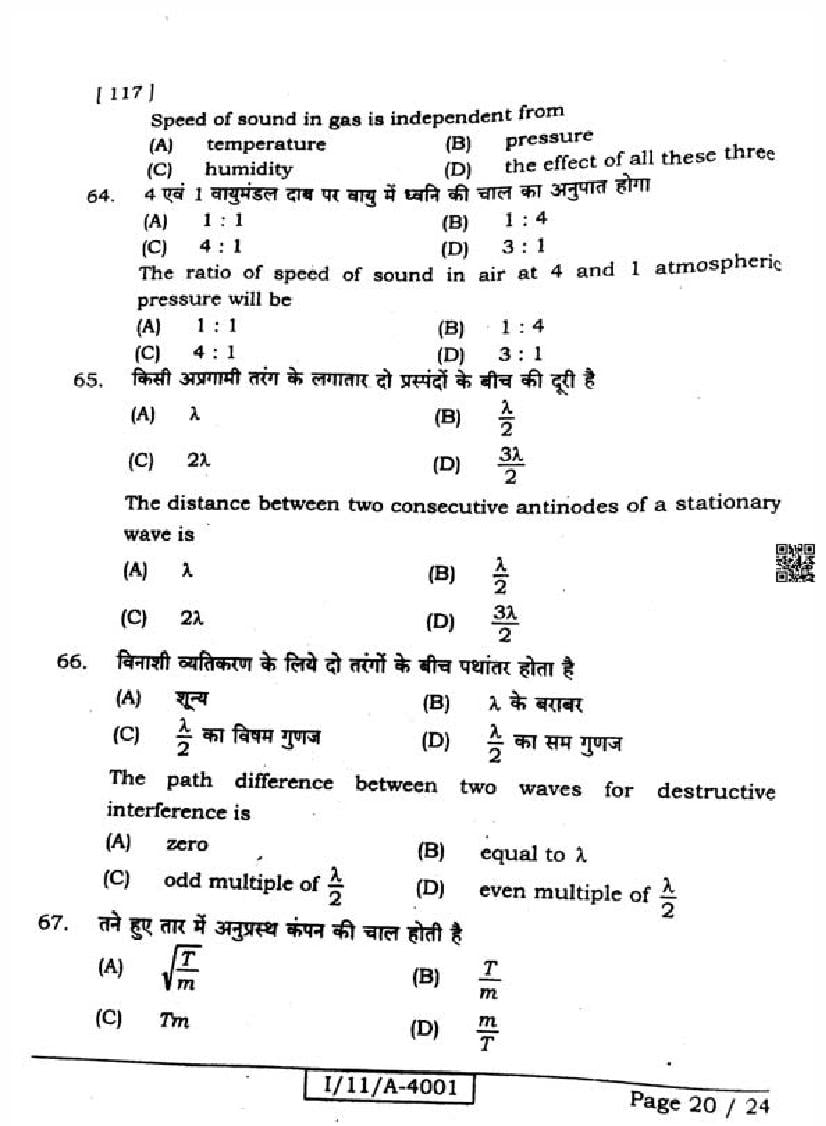 [ 117 ]

Speed of sound in gas is independent from

(A) temperature (B) pressure

(C) humidity (D) the effect of all these three

64. 4 एवं 1 वायुमंडल दाब पर वायु में ध्वनि की चाल का अनुपात होगा

(A) 1 : 1 (B) 1 : 4

(C) 4 : 1 (D) 3 : 1

The ratio of speed of sound in air at 4 and 1 atmospheric pressure will be

(A) 1 : 1 (B) 1 : 4

(C) 4 : 1 (D) 3 : 1

65. किसी अप्रगामी तरंग के लगातार दो प्रस्पंदों के बीच की दूरी है

(A) $\lambda$ (B) $\frac{\lambda}{2}$

(C) $2\lambda$ (D) $\frac{3\lambda}{2}$

The distance between two consecutive antinodes of a stationary wave is

(A) $\lambda$ (B) $\frac{\lambda}{2}$

(C) $2\lambda$ (D) $\frac{3\lambda}{2}$

66. विनाशी व्यतिकरण के लिये दो तरंगों के बीच पथांतर होता है

(A) शून्य (B) $\lambda$ के बराबर

(C) $\frac{\lambda}{2}$ का विषम गुणज (D) $\frac{\lambda}{2}$ का सम गुणज

The path difference between two waves for destructive interference is

(A) zero (B) equal to $\lambda$

(C) odd multiple of $\frac{\lambda}{2}$ (D) even multiple of $\frac{\lambda}{2}$

67. तने हुए तार में अनुप्रस्थ कंपन की चाल होती है

(A) $\sqrt{\frac{T}{m}}$ (B) $\frac{T}{m}$

(C) $Tm$ (D) $\frac{m}{T}$

I/11/A-4001

Page 20 / 24